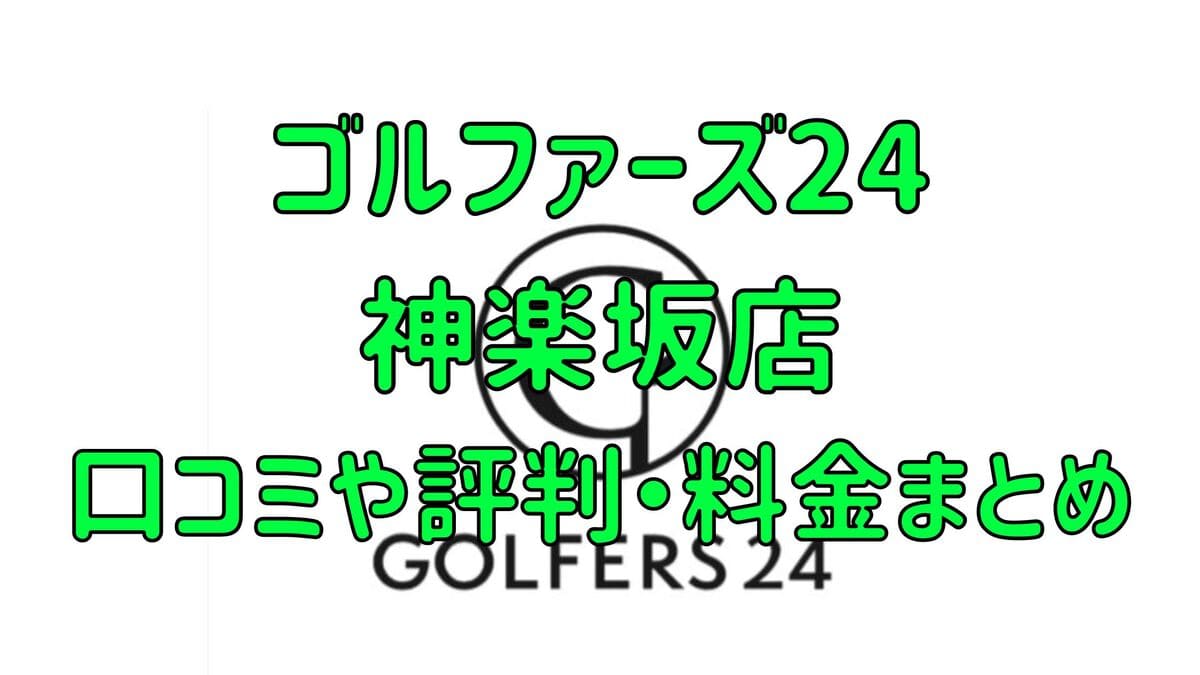 ゴルファーズ24
神楽坂店
口コミや評判・料金まとめ

GOLFERS 24